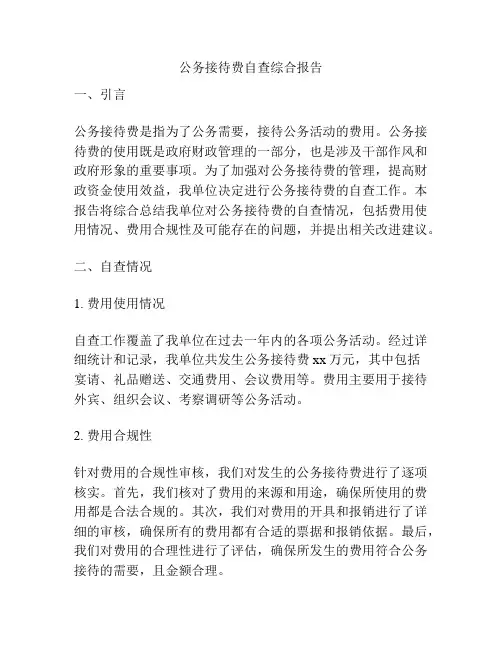 公务接待费自查综合报告

一、引言

公务接待费是指为了公务需要，接待公务活动的费用。公务接待费的使用既是政府财政管理的一部分，也是涉及干部作风和政府形象的重要事项。为了加强对公务接待费的管理，提高财政资金使用效益，我单位决定进行公务接待费的自查工作。本报告将综合总结我单位对公务接待费的自查情况，包括费用使用情况、费用合规性及可能存在的问题，并提出相关改进建议。

二、自查情况

1. 费用使用情况

自查工作覆盖了我单位在过去一年内的各项公务活动。经过详细统计和记录，我单位共发生公务接待费 xx 万元，其中包括宴请、礼品赠送、交通费用、会议费用等。费用主要用于接待外宾、组织会议、考察调研等公务活动。

2. 费用合规性

针对费用的合规性审核，我们对发生的公务接待费进行了逐项核实。首先，我们核对了费用的来源和用途，确保所使用的费用都是合法合规的。其次，我们对费用的开具和报销进行了详细的审核，确保所有的费用都有合适的票据和报销依据。最后，我们对费用的合理性进行了评估，确保所发生的费用符合公务接待的需要，且金额合理。